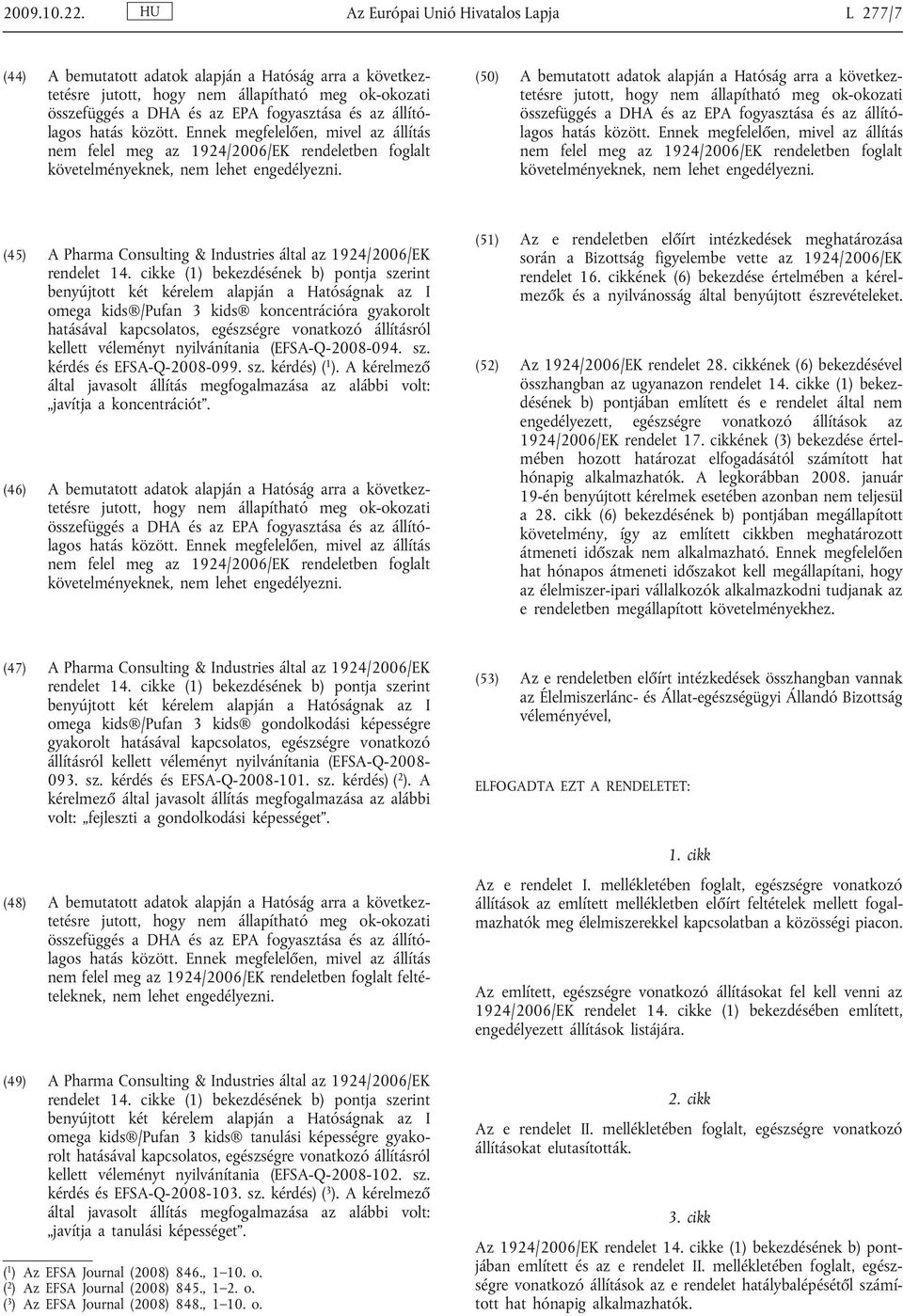 2009.10.22. HU Az Európai Unió Hivatalos Lapja L 277/7

(44) A bemutatott adatok alapján a Hatóság arra a következtetésre jutott, hogy nem állapítható meg ok-okozati összefüggés a DHA és az EPA fogyasztása és az állítólagos hatás között. Ennek megfelelően, mivel az állítás nem felel meg az 1924/2006/EK rendeletben foglalt követelményeknek, nem lehet engedélyezni.

(45) A Pharma Consulting & Industries által az 1924/2006/EK rendelet 14. cikke (1) bekezdésének b) pontja szerint benyújtott két kérelem alapján a Hatóságnak az I omega kids®/Pufan 3 kids® koncentrációra gyakorolt hatásával kapcsolatos, egészségre vonatkozó állításról kellett véleményt nyilvánítania (EFSA-Q-2008-094. sz. kérdés és EFSA-Q-2008-099. sz. kérdés) ($^1$). A kérelmező által javasolt állítás megfogalmazása az alábbi volt: „javítja a koncentrációt”.

(46) A bemutatott adatok alapján a Hatóság arra a következtetésre jutott, hogy nem állapítható meg ok-okozati összefüggés a DHA és az EPA fogyasztása és az állítólagos hatás között. Ennek megfelelően, mivel az állítás nem felel meg az 1924/2006/EK rendeletben foglalt követelményeknek, nem lehet engedélyezni.

(47) A Pharma Consulting & Industries által az 1924/2006/EK rendelet 14. cikke (1) bekezdésének b) pontja szerint benyújtott két kérelem alapján a Hatóságnak az I omega kids®/Pufan 3 kids® gondolkodási képességre gyakorolt hatásával kapcsolatos, egészségre vonatkozó állításról kellett véleményt nyilvánítania (EFSA-Q-2008-093. sz. kérdés és EFSA-Q-2008-101. sz. kérdés) ($^2$). A kérelmező által javasolt állítás megfogalmazása az alábbi volt: „fejleszti a gondolkodási képességet”.

(48) A bemutatott adatok alapján a Hatóság arra a következtetésre jutott, hogy nem állapítható meg ok-okozati összefüggés a DHA és az EPA fogyasztása és az állítólagos hatás között. Ennek megfelelően, mivel az állítás nem felel meg az 1924/2006/EK rendeletben foglalt feltételeknek, nem lehet engedélyezni.

(49) A Pharma Consulting & Industries által az 1924/2006/EK rendelet 14. cikke (1) bekezdésének b) pontja szerint benyújtott két kérelem alapján a Hatóságnak az I omega kids®/Pufan 3 kids® tanulási képességre gyakorolt hatásával kapcsolatos, egészségre vonatkozó állításról kellett véleményt nyilvánítania (EFSA-Q-2008-102. sz. kérdés és EFSA-Q-2008-103. sz. kérdés) ($^3$). A kérelmező által javasolt állítás megfogalmazása az alábbi volt: „javítja a tanulási képességet”.

($^1$) Az EFSA Journal (2008) 846., 1–10. o.
($^2$) Az EFSA Journal (2008) 845., 1–2. o.
($^3$) Az EFSA Journal (2008) 848., 1–10. o.

(50) A bemutatott adatok alapján a Hatóság arra a következtetésre jutott, hogy nem állapítható meg ok-okozati összefüggés a DHA és az EPA fogyasztása és az állítólagos hatás között. Ennek megfelelően, mivel az állítás nem felel meg az 1924/2006/EK rendeletben foglalt követelményeknek, nem lehet engedélyezni.

(51) Az e rendeletben előírt intézkedések meghatározása során a Bizottság figyelembe vette az 1924/2006/EK rendelet 16. cikkének (6) bekezdése értelmében a kérelmezők és a nyilvánosság által benyújtott észrevételeket.

(52) Az 1924/2006/EK rendelet 28. cikkének (6) bekezdésével összhangban az ugyanazon rendelet 14. cikke (1) bekezdésének b) pontjában említett és e rendelet által nem engedélyezett, egészségre vonatkozó állítások az 1924/2006/EK rendelet 17. cikkének (3) bekezdése értelmében hozott határozat elfogadásától számított hat hónapig alkalmazhatók. A legkorábban 2008. január 19-én benyújtott kérelmek esetében azonban nem teljesül a 28. cikk (6) bekezdésének b) pontjában megállapított követelmény, így az említett cikkben meghatározott átmeneti időszak nem alkalmazható. Ennek megfelelően hat hónapos átmeneti időszakot kell megállapítani, hogy az élelmiszer-ipari vállalkozók alkalmazkodni tudjanak az e rendeletben megállapított követelményekhez.

(53) Az e rendeletben előírt intézkedések összhangban vannak az Élelmiszerlánc- és Állat-egészségügyi Állandó Bizottság véleményével,

ELFOGADTA EZT A RENDELETET:

1. cikk

Az e rendelet I. mellékletében foglalt, egészségre vonatkozó állítások az említett mellékletben előírt feltételek mellett fogalmazhatók meg élelmiszerekkel kapcsolatban a közösségi piacon.

Az említett, egészségre vonatkozó állításokat fel kell venni az 1924/2006/EK rendelet 14. cikke (1) bekezdésében említett, engedélyezett állítások listájára.

2. cikk

Az e rendelet II. mellékletében foglalt, egészségre vonatkozó állításokat elutasították.

3. cikk

Az 1924/2006/EK rendelet 14. cikke (1) bekezdésének b) pontjában említett és az e rendelet II. mellékletében foglalt, egészségre vonatkozó állítások az e rendelet hatálybalépésétől számított hat hónapig alkalmazhatók.